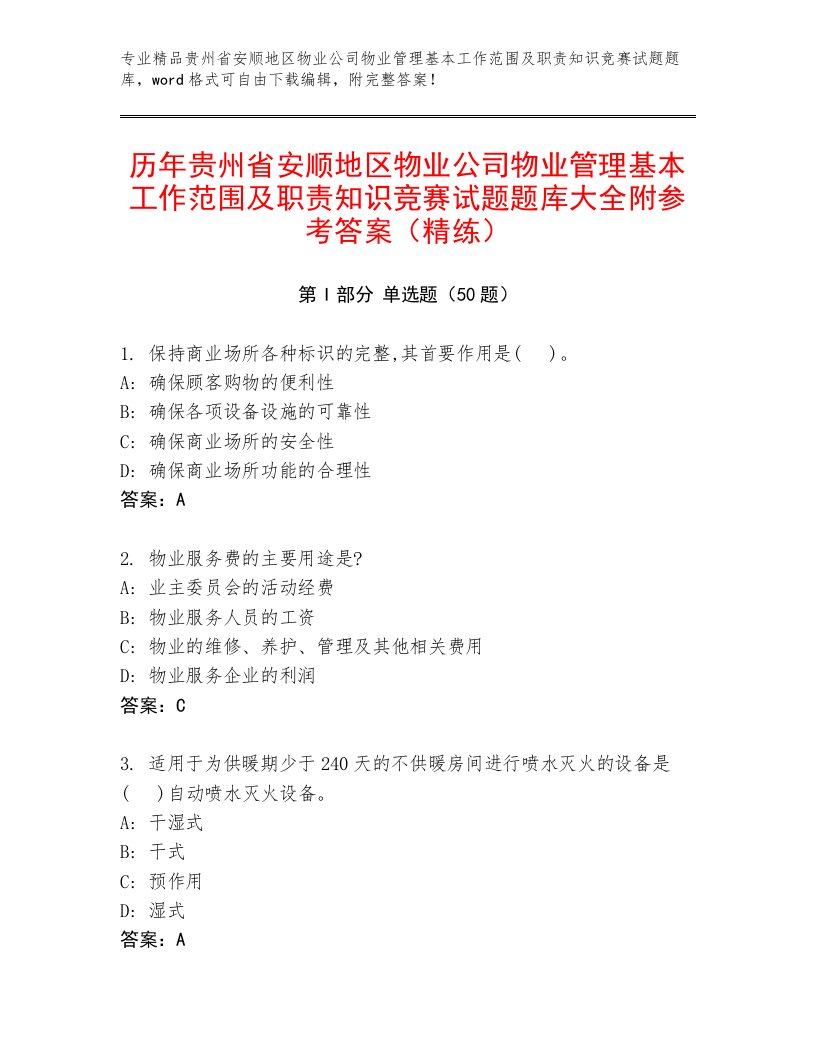 专业精品贵州省安顺地区物业公司物业管理基本工作范围及职责知识竞赛试题题库，word格式可自由下载编辑，附完整答案！

历年贵州省安顺地区物业公司物业管理基本工作范围及职责知识竞赛试题题库大全附参考答案（精练）

第I部分 单选题（50题）

1. 保持商业场所各种标识的完整,其首要作用是(　)。
A: 确保顾客购物的便利性
B: 确保各项设备设施的可靠性
C: 确保商业场所的安全性
D: 确保商业场所功能的合理性
答案：A

2. 物业服务费的主要用途是?
A: 业主委员会的活动经费
B: 物业服务人员的工资
C: 物业的维修、养护、管理及其他相关费用
D: 物业服务企业的利润
答案：C

3. 适用于为供暖期少于240天的不供暖房间进行喷水灭火的设备是(　)自动喷水灭火设备。
A: 干湿式
B: 干式
C: 预作用
D: 湿式
答案：A